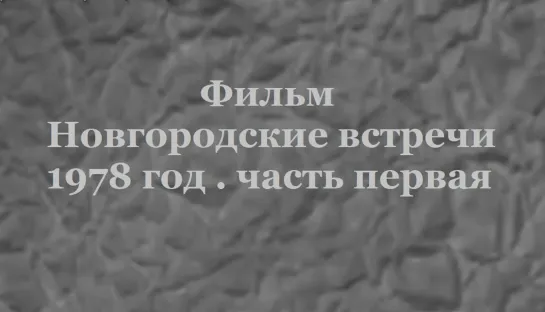 Фильм
Новгородские встречи
1978 год . часть первая